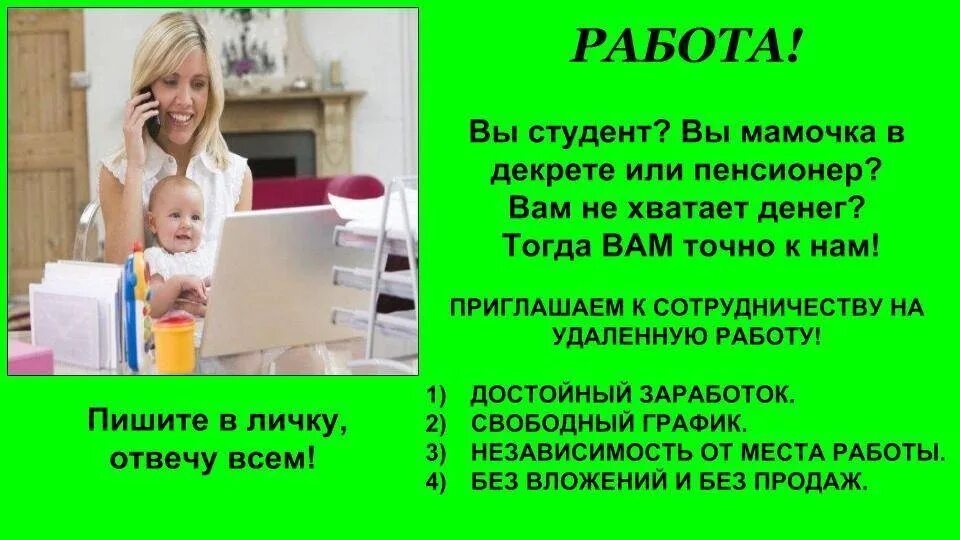 РАБОТА!

Вы студент? Вы мамочка в декрете или пенсионер? Вам не хватает денег? Тогда ВАМ точно к нам!

ПРИГЛАШАЕМ К СОТРУДНИЧЕСТВУ НА УДАЛЕННУЮ РАБОТУ!

1) ДОСТОЙНЫЙ ЗАРАБОТОК.
2) СВОБОДНЫЙ ГРАФИК.
3) НЕЗАВИСИМОСТЬ ОТ МЕСТА РАБОТЫ.
4) БЕЗ ВЛОЖЕНИЙ И БЕЗ ПРОДАЖ.

Пишите в личку, отвечу всем!